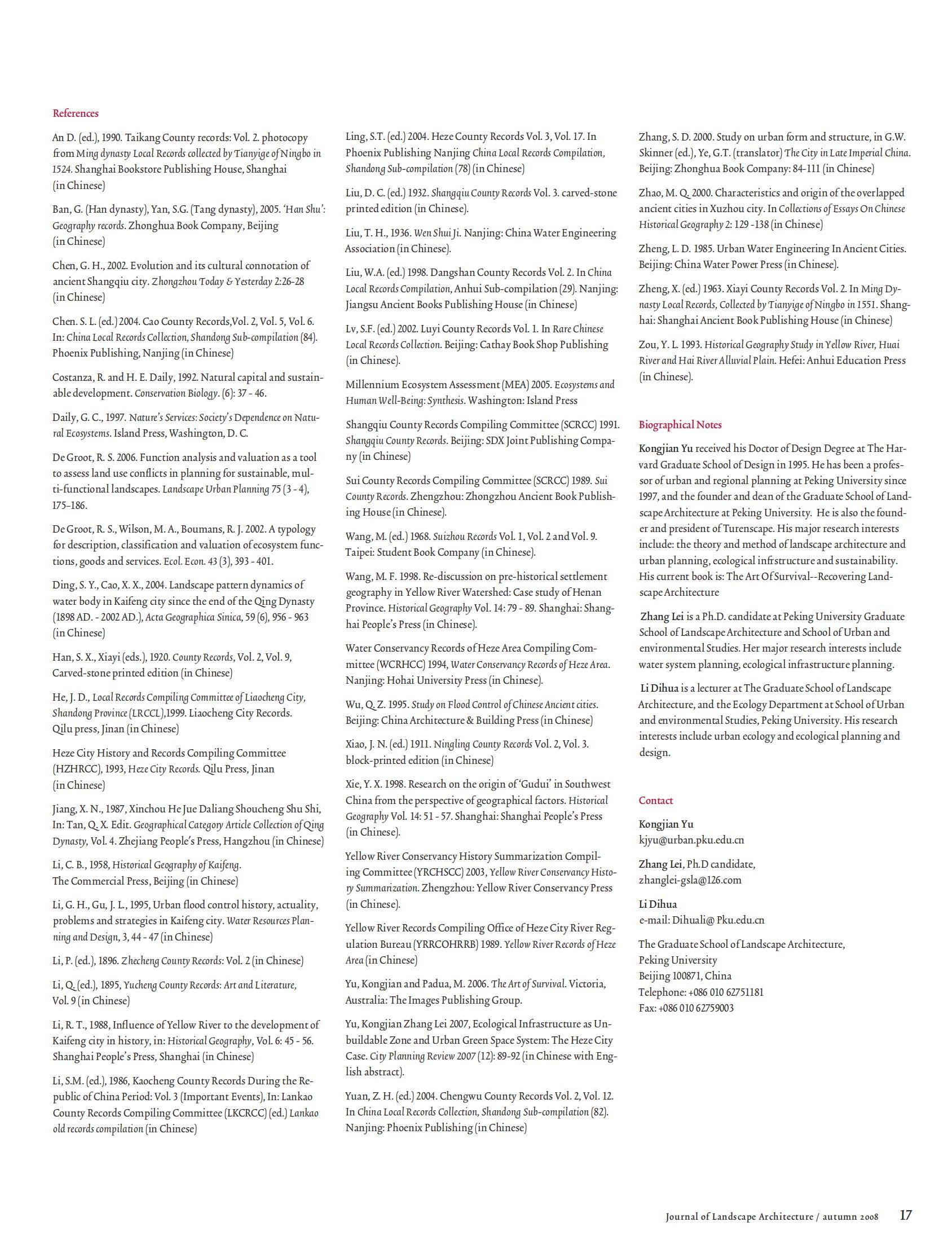 References

An D. (ed.), 1990. Taikang County records: Vol. 2. photocopy from Ming dynasty Local Records collected by Tianyige of Ningbo in 1524. Shanghai Bookstore Publishing House, Shanghai (in Chinese)

Ban, G. (Han dynasty), Yan, S.G. (Tang dynasty), 2005. 'Han Shu': Geography records. Zhonghua Book Company, Beijing (in Chinese)

Chen, G. H., 2002. Evolution and its cultural connotation of ancient Shangqiu city. Zhongzhou Today & Yesterday 2:26-28 (in Chinese)

Chen. S. L. (ed.) 2004. Cao County Records,Vol. 2, Vol. 5, Vol. 6. In: China Local Records Collection, Shandong Sub-compilation (84). Phoenix Publishing, Nanjing (in Chinese)

Costanza, R. and H. E. Daily, 1992. Natural capital and sustainable development. Conservation Biology. (6): 37 - 46.

Daily, G. C., 1997. Nature's Services: Society's Dependence on Natural Ecosystems. Island Press, Washington, D. C.

De Groot, R. S. 2006. Function analysis and valuation as a tool to assess land use conflicts in planning for sustainable, multi-functional landscapes. Landscape Urban Planning 75 (3 - 4), 175–186.

De Groot, R. S., Wilson, M. A., Boumans, R. J. 2002. A typology for description, classification and valuation of ecosystem functions, goods and services. Ecol. Econ. 43 (3), 393 - 401.

Ding, S. Y., Cao, X. X., 2004. Landscape pattern dynamics of water body in Kaifeng city since the end of the Qing Dynasty (1898 AD. - 2002 AD.), Acta Geographica Sinica, 59 (6), 956 - 963 (in Chinese)

Han, S. X., Xiayi (eds.), 1920. County Records, Vol. 2, Vol. 9, Carved-stone printed edition (in Chinese)

He, J. D., Local Records Compiling Committee of Liaocheng City, Shandong Province (LRCCL),1999. Liaocheng City Records. Qilu press, Jinan (in Chinese)

Heze City History and Records Compiling Committee (HZHRCC), 1993, Heze City Records. Qilu Press, Jinan (in Chinese)

Jiang, X. N., 1987, Xinchou He Jue Daliang Shoucheng Shu Shi, In: Tan, Q. X. Edit. Geographical Category Article Collection of Qing Dynasty, Vol. 4. Zhejiang People's Press, Hangzhou (in Chinese)

Li, C. B., 1958, Historical Geography of Kaifeng. The Commercial Press, Beijing (in Chinese)

Li, G. H., Gu, J. L., 1995, Urban flood control history, actuality, problems and strategies in Kaifeng city. Water Resources Planning and Design, 3, 44 - 47 (in Chinese)

Li, P. (ed.), 1896. Zhecheng County Records: Vol. 2 (in Chinese)

Li, Q. (ed.), 1895, Yucheng County Records: Art and Literature, Vol. 9 (in Chinese)

Li, R. T., 1988, Influence of Yellow River to the development of Kaifeng city in history, in: Historical Geography, Vol. 6: 45 - 56. Shanghai People's Press, Shanghai (in Chinese)

Li, S.M. (ed.), 1986, Kaocheng County Records During the Republic of China Period: Vol. 3 (Important Events), In: Lankao County Records Compiling Committee (LKCRCC) (ed.) Lankao old records compilation (in Chinese)

Ling, S.T. (ed.) 2004. Heze County Records Vol. 3, Vol. 17. In Phoenix Publishing Nanjing China Local Records Compilation, Shandong Sub-compilation (78) (in Chinese)

Liu, D. C. (ed.) 1932. Shangqiu County Records Vol. 3. carved-stone printed edition (in Chinese).

Liu, T. H., 1936. Wen Shui Ji. Nanjing: China Water Engineering Association (in Chinese).

Liu, W.A. (ed.) 1998. Dangshan County Records Vol. 2. In China Local Records Compilation, Anhui Sub-compilation (29). Nanjing: Jiangsu Ancient Books Publishing House (in Chinese)

Lv, S.F. (ed.) 2002. Luyi County Records Vol. 1. In Rare Chinese Local Records Collection. Beijing: Cathay Book Shop Publishing (in Chinese).

Millennium Ecosystem Assessment (MEA) 2005. Ecosystems and Human Well-Being: Synthesis. Washington: Island Press

Shangqiu County Records Compiling Committee (SCRCC) 1991. Shangqiu County Records. Beijing: SDX Joint Publishing Company (in Chinese)

Sui County Records Compiling Committee (SCRCC) 1989. Sui County Records. Zhengzhou: Zhongzhou Ancient Book Publishing House (in Chinese).

Wang, M. (ed.) 1968. Suizhou Records Vol. 1, Vol. 2 and Vol. 9. Taipei: Student Book Company (in Chinese).

Wang, M. F. 1998. Re-discussion on pre-historical settlement geography in Yellow River Watershed: Case study of Henan Province. Historical Geography Vol. 14: 79 - 89. Shanghai: Shanghai People's Press (in Chinese).

Water Conservancy Records of Heze Area Compiling Committee (WCRHCC) 1994, Water Conservancy Records of Heze Area. Nanjing: Hohai University Press (in Chinese).

Wu, Q. Z. 1995. Study on Flood Control of Chinese Ancient cities. Beijing: China Architecture & Building Press (in Chinese)

Xiao, J. N. (ed.) 1911. Ningling County Records Vol. 2, Vol. 3. block-printed edition (in Chinese)

Xie, Y. X. 1998. Research on the origin of 'Gudui' in Southwest China from the perspective of geographical factors. Historical Geography Vol. 14: 51 - 57. Shanghai: Shanghai People's Press (in Chinese).

Yellow River Conservancy History Summarization Compiling Committee (YRCHSCC) 2003, Yellow River Conservancy History Summarization. Zhengzhou: Yellow River Conservancy Press (in Chinese).

Yellow River Records Compiling Office of Heze City River Regulation Bureau (YRRCOHRRB) 1989. Yellow River Records of Heze Area (in Chinese)

Yu, Kongjian and Padua, M. 2006. The Art of Survival. Victoria, Australia: The Images Publishing Group.

Yu, Kongjian Zhang Lei 2007, Ecological Infrastructure as Unbuildable Zone and Urban Green Space System: The Heze City Case. City Planning Review 2007 (12): 89-92 (in Chinese with English abstract).

Yuan, Z. H. (ed.) 2004. Chengwu County Records Vol. 2, Vol. 12. In China Local Records Collection, Shandong Sub-compilation (82). Nanjing: Phoenix Publishing (in Chinese)

Zhang, S. D. 2000. Study on urban form and structure, in G.W. Skinner (ed.), Ye, G.T. (translator) The City in Late Imperial China. Beijing: Zhonghua Book Company: 84-111 (in Chinese)

Zhao, M. Q. 2000. Characteristics and origin of the overlapped ancient cities in Xuzhou city. In Collections of Essays On Chinese Historical Geography 2: 129 -138 (in Chinese)

Zheng, L. D. 1985. Urban Water Engineering In Ancient Cities. Beijing: China Water Power Press (in Chinese).

Zheng, X. (ed.) 1963. Xiayi County Records Vol. 2. In Ming Dynasty Local Records, Collected by Tianyige of Ningbo in 1551. Shanghai: Shanghai Ancient Book Publishing House (in Chinese)

Zou, Y. L. 1993. Historical Geography Study in Yellow River, Huai River and Hai River Alluvial Plain. Hefei: Anhui Education Press (in Chinese).

Biographical Notes

Kongjian Yu received his Doctor of Design Degree at The Harvard Graduate School of Design in 1995. He has been a professor of urban and regional planning at Peking University since 1997, and the founder and dean of the Graduate School of Landscape Architecture at Peking University. He is also the founder and president of Turenscape. His major research interests include: the theory and method of landscape architecture and urban planning, ecological infrstructure and sustainability. His current book is: The Art Of Survival--Recovering Landscape Architecture

Zhang Lei is a Ph.D. candidate at Peking University Graduate School of Landscape Architecture and School of Urban and environmental Studies. Her major research interests include water system planning, ecological infrastructure planning.

Li Dihua is a lecturer at The Graduate School of Landscape Architecture, and the Ecology Department at School of Urban and environmental Studies, Peking University. His research interests include urban ecology and ecological planning and design.

Contact

Kongjian Yu
kjyu@urban.pku.edu.cn

Zhang Lei, Ph.D candidate,
zhanglei-gsla@126.com

Li Dihua
e-mail: Dihuali@ Pku.edu.cn

The Graduate School of Landscape Architecture,
Peking University
Beijing 100871, China
Telephone: +086 010 62751181
Fax: +086 010 62759003

Journal of Landscape Architecture / autumn 2008 17